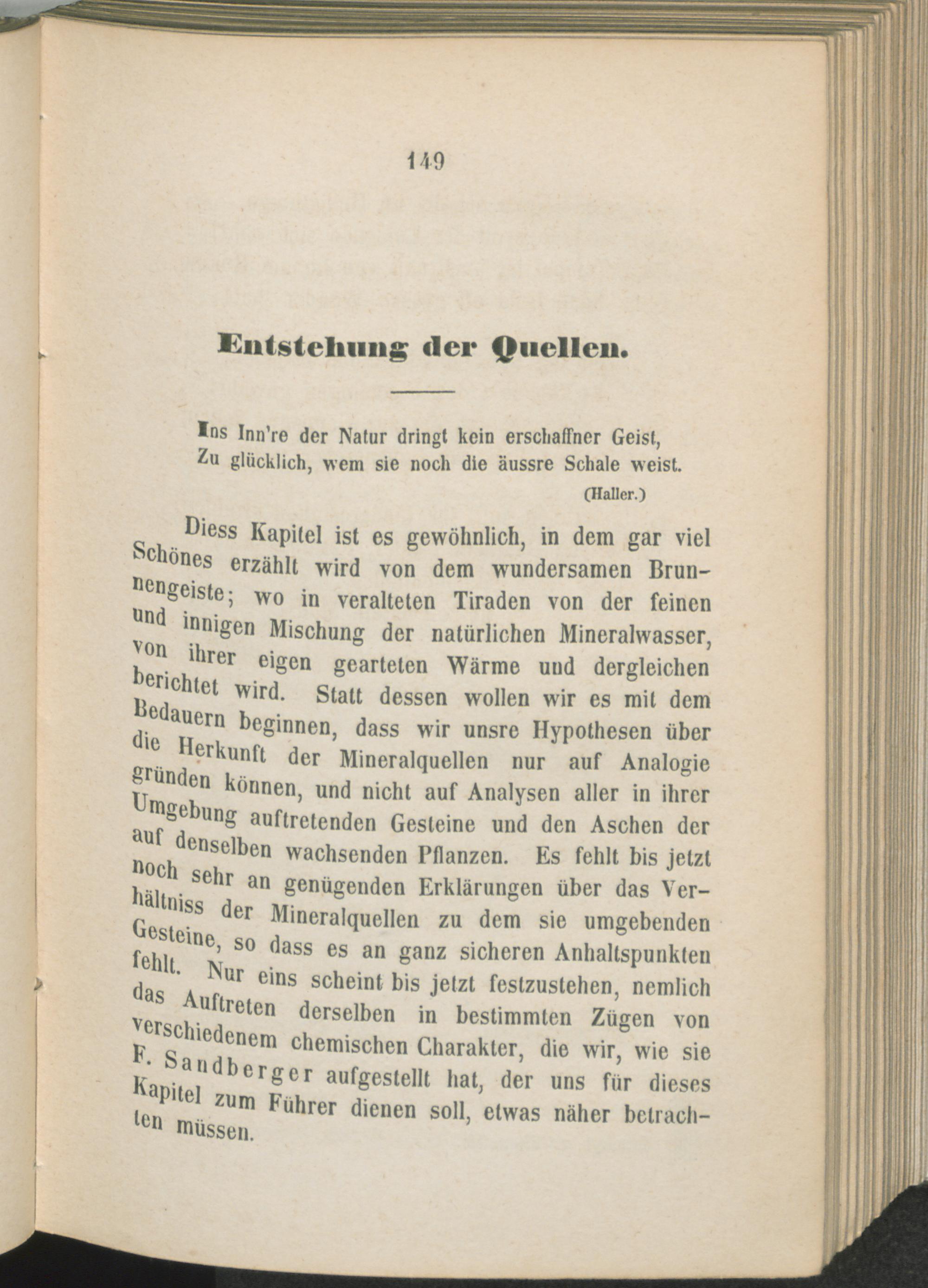 149

Entstehung der Quellen.

Ins Inn're der Natur dringt kein erschaffner Geist,
Zu glücklich, wem sie noch die äussre Schale weist.
(Haller.)

Diess Kapitel ist es gewöhnlich, in dem gar viel Schönes erzählt wird von dem wundersamen Brunnengeiste; wo in veralteten Tiraden von der feinen und innigen Mischung der natürlichen Mineralwasser, von ihrer eigen gearteten Wärme und dergleichen berichtet wird. Statt dessen wollen wir es mit dem Bedauern beginnen, dass wir unsre Hypothesen über die Herkunft der Mineralquellen nur auf Analogie gründen können, und nicht auf Analysen aller in ihrer Umgebung auftretenden Gesteine und den Aschen der auf denselben wachsenden Pflanzen. Es fehlt bis jetzt noch sehr an genügenden Erklärungen über das Verhältniss der Mineralquellen zu dem sie umgebenden Gesteine, so dass es an ganz sicheren Anhaltspunkten fehlt. Nur eins scheint bis jetzt festzustehen, nemlich das Auftreten derselben in bestimmten Zügen von verschiedenem chemischen Charakter, die wir, wie sie F. Sandberger aufgestellt hat, der uns für dieses Kapitel zum Führer dienen soll, etwas näher betrachten müssen.